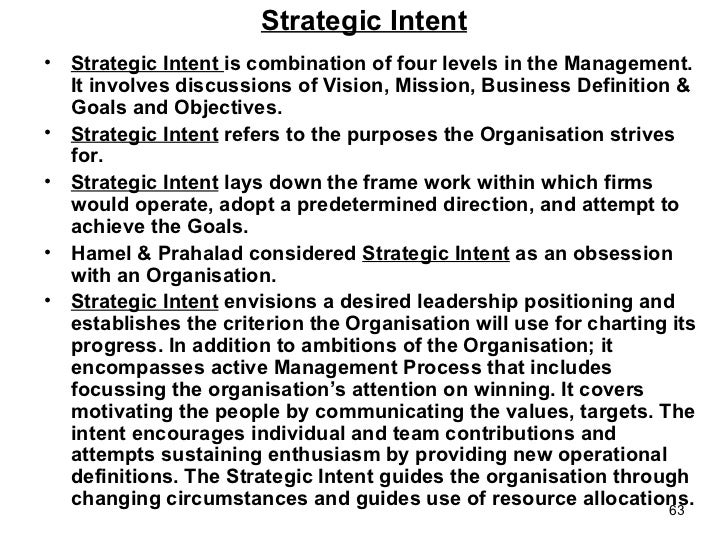 Strategic Intent

• Strategic Intent is combination of four levels in the Management. It involves discussions of Vision, Mission, Business Definition & Goals and Objectives.

• Strategic Intent refers to the purposes the Organisation strives for.

• Strategic Intent lays down the frame work within which firms would operate, adopt a predetermined direction, and attempt to achieve the Goals.

• Hamel & Prahalad considered Strategic Intent as an obsession with an Organisation.

• Strategic Intent envisions a desired leadership positioning and establishes the criterion the Organisation will use for charting its progress. In addition to ambitions of the Organisation; it encompasses active Management Process that includes focussing the organisation's attention on winning. It covers motivating the people by communicating the values, targets. The intent encourages individual and team contributions and attempts sustaining enthusiasm by providing new operational definitions. The Strategic Intent guides the organisation through changing circumstances and guides use of resource allocations.

63